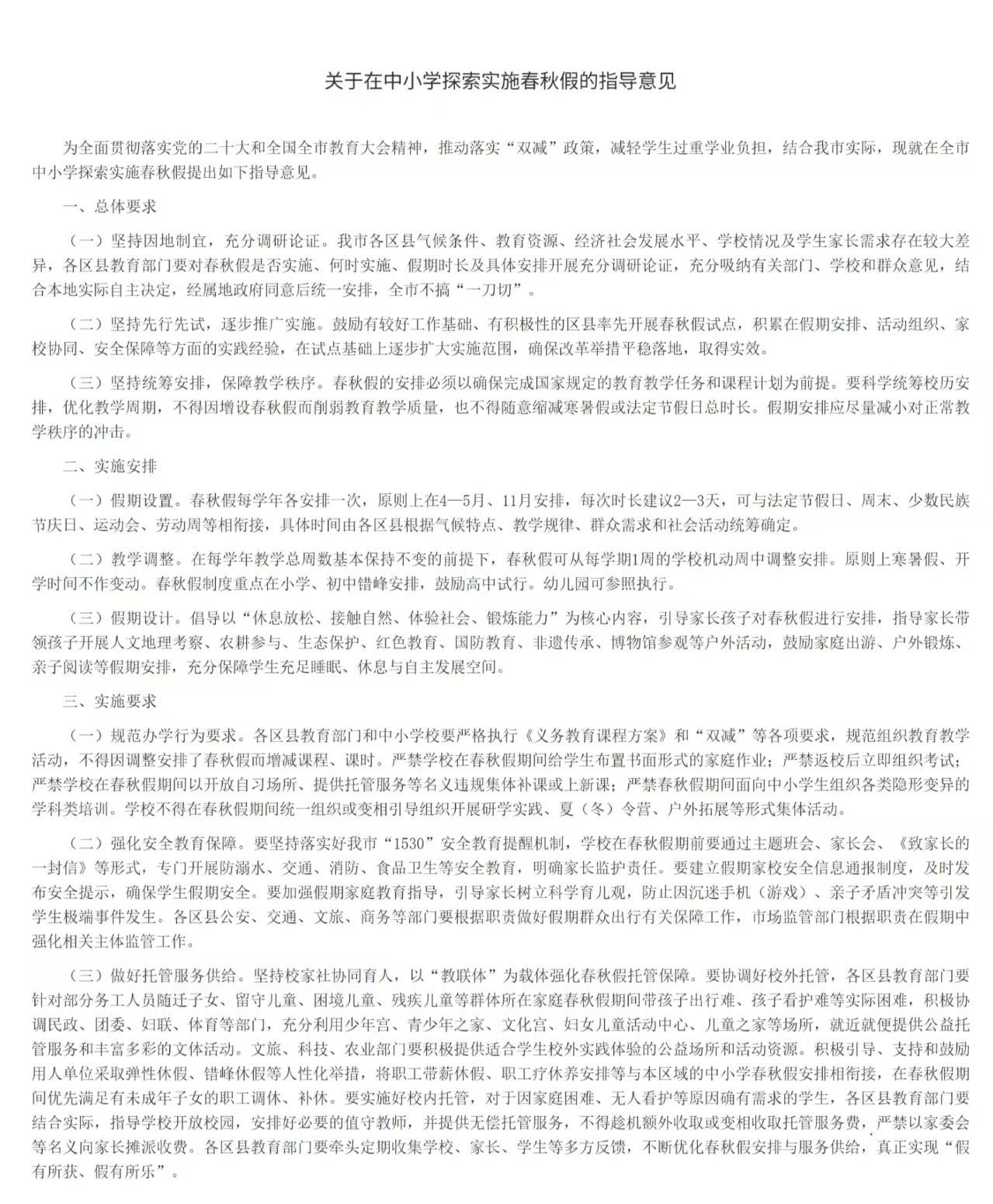 关于在中小学探索实施春秋假的指导意见

为全面贯彻落实党的二十大和全国全市教育大会精神，推动落实“双减”政策，减轻学生过重学业负担，结合我市实际，现就在全市中小学探索实施春秋假提出如下指导意见。

一、总体要求

（一）坚持因地制宜，充分调研论证。我市各区县气候条件、教育资源、经济社会发展水平、学校情况及学生家长需求存在较大差异，各区县教育部门要对春秋假是否实施、何时实施、假期时长及具体安排开展充分调研论证，充分吸纳有关部门、学校和群众意见，结合本地实际自主决定，经属地政府同意后统一安排，全市不搞“一刀切”。

（二）坚持先行先试，逐步推广实施。鼓励有较好工作基础、有积极性的区县率先开展春秋假试点，积累在假期安排、活动组织、家校协同、安全保障等方面的实践经验，在试点基础上逐步扩大实施范围，确保改革举措平稳落地，取得实效。

（三）坚持统筹安排，保障教学秩序。春秋假的安排必须以确保完成国家规定的教育教学任务和课程计划为前提。要科学统筹校历安排，优化教学周期，不得因增设春秋假而削弱教育教学质量，也不得随意缩减寒暑假或法定节假日总时长。假期安排应尽量减小对正常教学秩序的冲击。

二、实施安排

（一）假期设置。春秋假每学年各安排一次，原则上在4—5月、11月安排，每次时长建议2—3天，可与法定节假日、周末、少数民族节庆日、运动会、劳动周等相衔接，具体时间由各区县根据气候特点、教学规律、群众需求和社会活动统筹确定。

（二）教学调整。在每学年教学总周数基本保持不变的前提下，春秋假可从每学期1周的学校机动周中调整安排。原则上寒暑假、开学时间不作变动。春秋假制度重点在小学、初中错峰安排，鼓励高中试行。幼儿园可参照执行。

（三）假期设计。倡导以“休息放松、接触自然、体验社会、锻炼能力”为核心内容，引导家长孩子对春秋假进行安排，指导家长带领孩子开展人文地理考察、农耕参与、生态保护、红色教育、国防教育、非遗传承、博物馆参观等户外活动，鼓励家庭出游、户外锻炼、亲子阅读等假期安排，充分保障学生充足睡眠、休息与自主发展空间。

三、实施要求

（一）规范办学行为要求。各区县教育部门和中小学校要严格执行《义务教育课程方案》和“双减”等各项要求，规范组织教育教学活动，不得因调整安排了春秋假而增减课程、课时。严禁学校在春秋假期间给学生布置书面形式的家庭作业；严禁返校后立即组织考试；严禁学校在春秋假期间以开放自习场所、提供托管服务等名义违规集体补课或上新课；严禁春秋假期间面向中小学生组织各类隐形变异的学科类培训。学校不得在春秋假期间统一组织或变相引导组织开展研学实践、夏（冬）令营、户外拓展等形式集体活动。

（二）强化安全教育保障。要坚持落实好我市“1530”安全教育提醒机制，学校在春秋假期前要通过主题班会、家长会、《致家长的一封信》等形式，专门开展防溺水、交通、消防、食品卫生等安全教育，明确家长监护责任。要建立假期家校安全信息通报制度，及时发布安全提示，确保学生假期安全。要加强假期家庭教育指导，引导家长树立科学育儿观，防止因沉迷手机（游戏）、亲子矛盾冲突等引发学生极端事件发生。各区县公安、交通、文旅、商务等部门要根据职责做好假期群众出行有关保障工作，市场监管部门根据职责在假期中强化相关主体监管工作。

（三）做好托管服务供给。坚持校家社协同育人，以“教联体”为载体强化春秋假托管保障。要协调好校外托管，各区县教育部门要针对部分务工人员随迁子女、留守儿童、困境儿童、残疾儿童等群体所在家庭春秋假期间带孩子出行难、孩子看护难等实际困难，积极协调民政、团委、妇联、体育等部门，充分利用少年宫、青少年之家、文化宫、妇女儿童活动中心、儿童之家等场所，就近就便提供公益托管服务和丰富多彩的文体活动。文旅、科技、农业部门要积极提供适合学生校外实践体验的公益场所和活动资源。积极引导、支持和鼓励用人单位采取弹性休假、错峰休假等人性化举措，将职工带薪休假、职工疗休养安排等与本区域的中小学春秋假安排相衔接，在春秋假期间优先满足有未成年子女的职工调休、补休。要实施好校内托管，对于因家庭困难、无人看护等原因确有需求的学生，各区县教育部门要结合实际，指导学校开放校园，安排好必要的值守教师，并提供无偿托管服务，不得趁机额外收取或变相收取托管服务费，严禁以家委会等名义向家长摊派收费。各区县教育部门要牵头定期收集学校、家长、学生等多方反馈，不断优化春秋假安排与服务供给，真正实现“假有所获、假有所乐”。